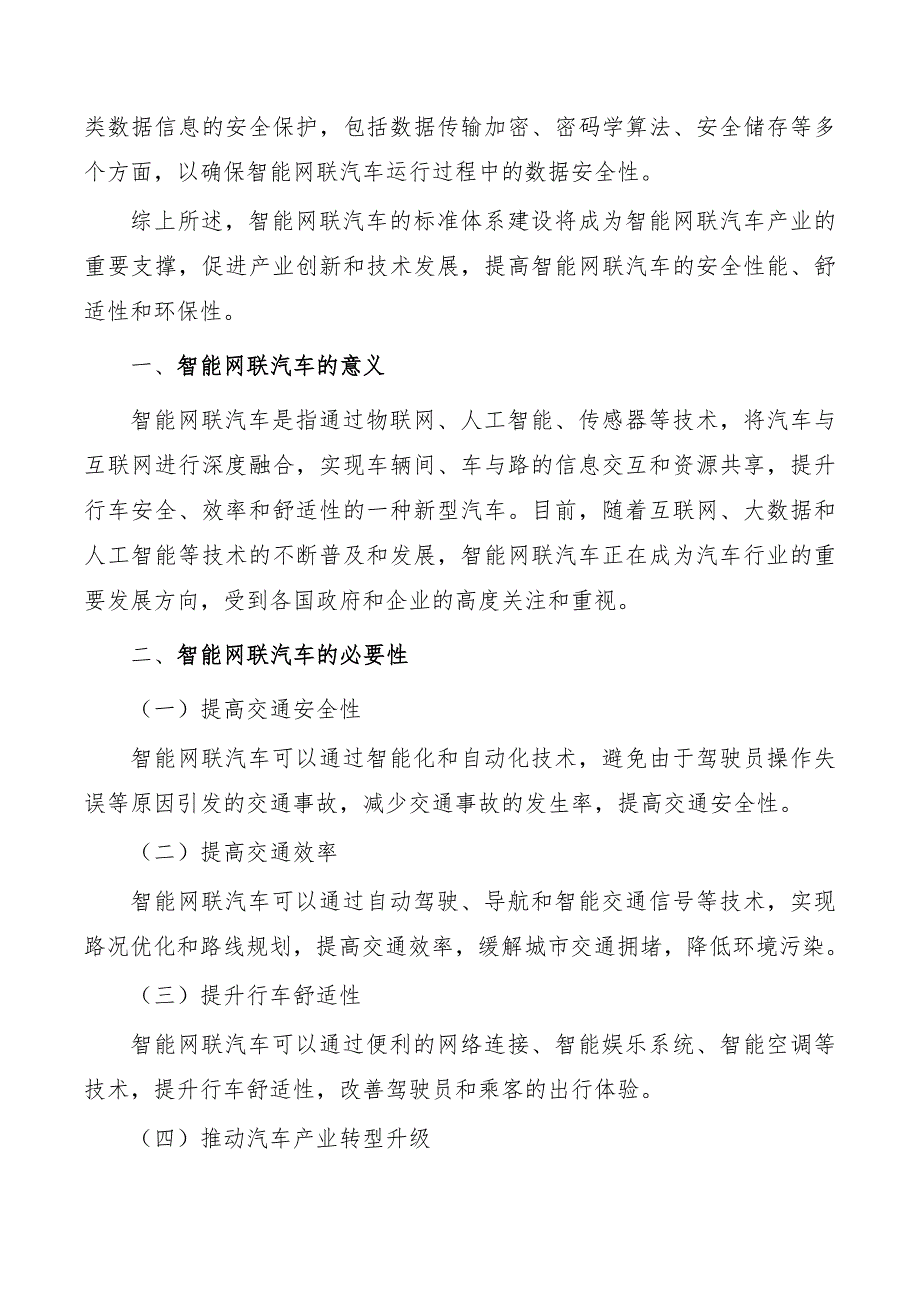 类数据信息的安全保护，包括数据传输加密、密码学算法、安全储存等多个方面，以确保智能网联汽车运行过程中的数据安全性。

综上所述，智能网联汽车的标准体系建设将成为智能网联汽车产业的重要支撑，促进产业创新和技术发展，提高智能网联汽车的安全性能、舒适性和环保性。

一、智能网联汽车的意义

智能网联汽车是指通过物联网、人工智能、传感器等技术，将汽车与互联网进行深度融合，实现车辆间、车与路的信息交互和资源共享，提升行车安全、效率和舒适性的一种新型汽车。目前，随着互联网、大数据和人工智能等技术的不断普及和发展，智能网联汽车正在成为汽车行业的重要发展方向，受到各国政府和企业的高度关注和重视。

二、智能网联汽车的必要性

（一）提高交通安全性

智能网联汽车可以通过智能化和自动化技术，避免由于驾驶员操作失误等原因引发的交通事故，减少交通事故的发生率，提高交通安全性。

（二）提高交通效率

智能网联汽车可以通过自动驾驶、导航和智能交通信号等技术，实现路况优化和路线规划，提高交通效率，缓解城市交通拥堵，降低环境污染。

（三）提升行车舒适性

智能网联汽车可以通过便利的网络连接、智能娱乐系统、智能空调等技术，提升行车舒适性，改善驾驶员和乘客的出行体验。

（四）推动汽车产业转型升级